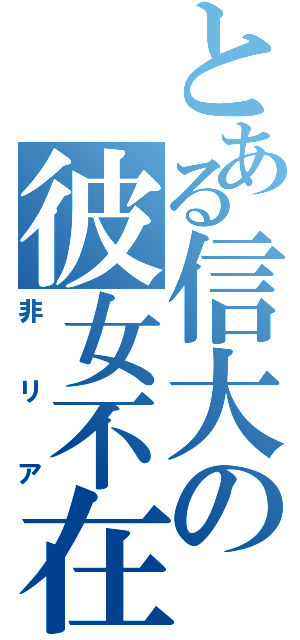 とある信大の彼女不在

非リア